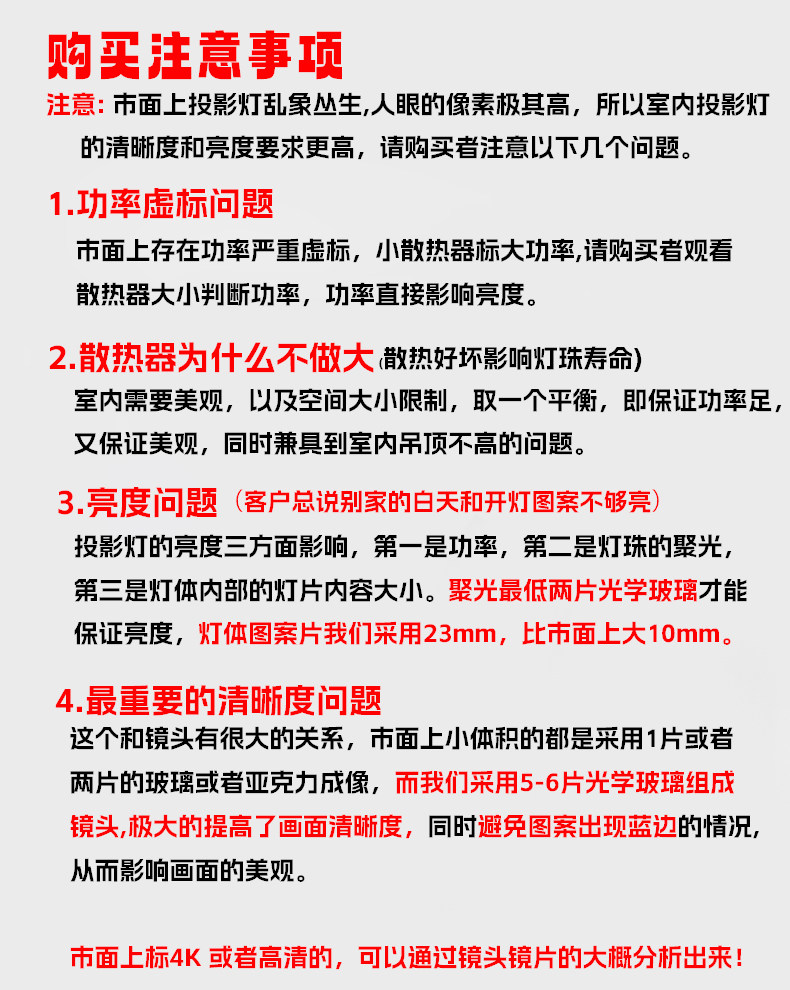 购买注意事项

注意: 市面上投影灯乱象丛生,人眼的像素极其高，所以室内投影灯的清晰度和亮度要求更高，请购买者注意以下几个问题。

1.功率虚标问题

市面上存在功率严重虚标，小散热器标大功率,请购买者观看散热器大小判断功率，功率直接影响亮度。

2.散热器为什么不做大(散热好坏影响灯珠寿命)

室内需要美观，以及空间大小限制，取一个平衡，即保证功率足，又保证美观，同时兼具到室内吊顶不高的问题。

3.亮度问题（客户总说别家的白天和开灯图案不够亮）

投影灯的亮度三方面影响，第一是功率，第二是灯珠的聚光，第三是灯体内部的灯片内容大小。聚光最低两片光学玻璃才能保证亮度，灯体图案片我们采用23mm，比市面上大10mm。

4.最重要的清晰度问题

这个和镜头有很大的关系，市面上小体积的都是采用1片或者两片的玻璃或者亚克力成像，而我们采用5-6片光学玻璃组成镜头,极大的提高了画面清晰度，同时避免图案出现蓝边的情况，从而影响画面的美观。

市面上标4K 或者高清的，可以通过镜头镜片的大概分析出来！